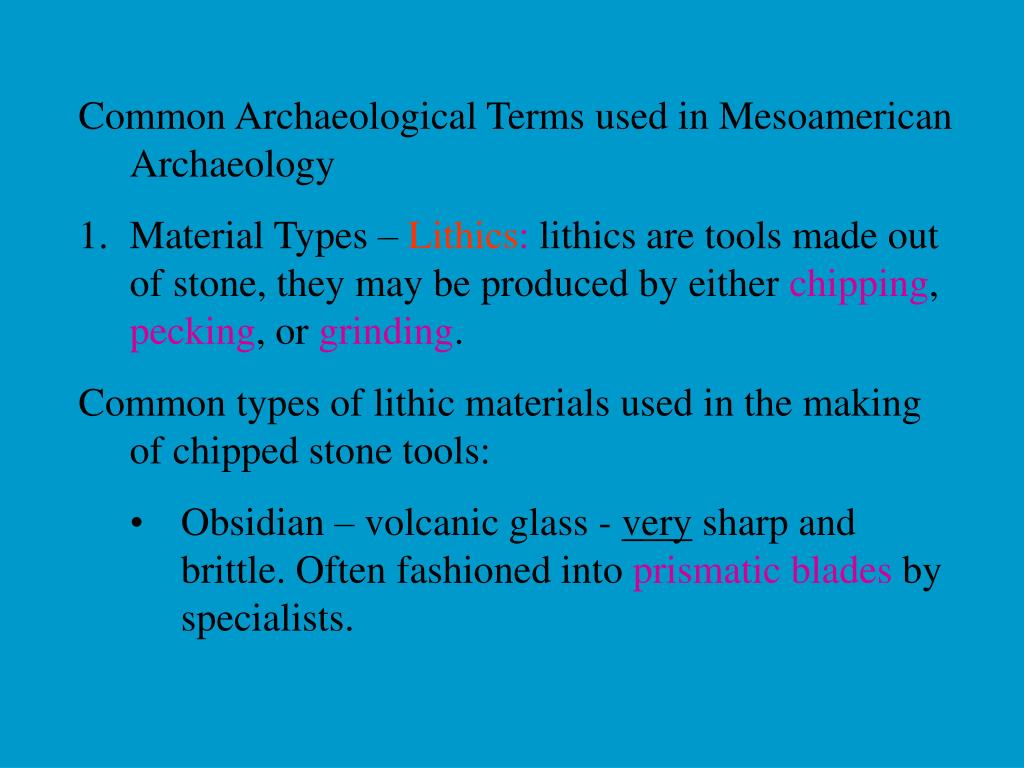 Common Archaeological Terms used in Mesoamerican Archaeology

1. Material Types – Lithics: lithics are tools made out of stone, they may be produced by either chipping, pecking, or grinding.

Common types of lithic materials used in the making of chipped stone tools:

• Obsidian – volcanic glass - very sharp and brittle. Often fashioned into prismatic blades by specialists.